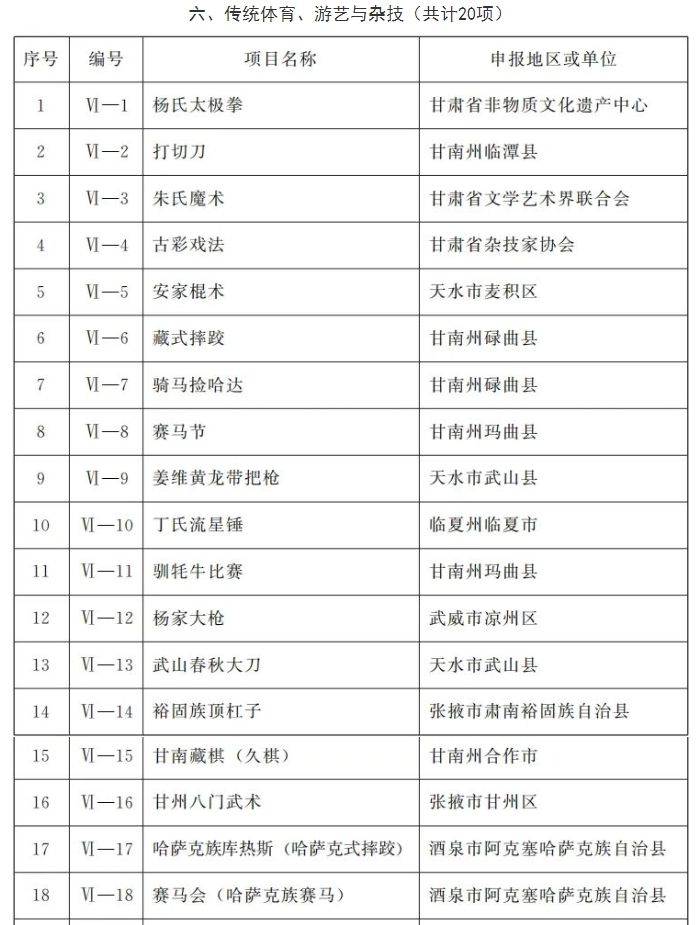 六、传统体育、游艺与杂技（共计20项）

| 序号 | 编号 | 项目名称 | 申报地区或单位 |
|---|---|---|---|
| 1 | Ⅵ—1 | 杨氏太极拳 | 甘肃省非物质文化遗产中心 |
| 2 | Ⅵ—2 | 打切刀 | 甘南州临潭县 |
| 3 | Ⅵ—3 | 朱氏魔术 | 甘肃省文学艺术界联合会 |
| 4 | Ⅵ—4 | 古彩戏法 | 甘肃省杂技家协会 |
| 5 | Ⅵ—5 | 安家棍术 | 天水市麦积区 |
| 6 | Ⅵ—6 | 藏式摔跤 | 甘南州碌曲县 |
| 7 | Ⅵ—7 | 骑马捡哈达 | 甘南州碌曲县 |
| 8 | Ⅵ—8 | 赛马节 | 甘南州玛曲县 |
| 9 | Ⅵ—9 | 姜维黄龙带把枪 | 天水市武山县 |
| 10 | Ⅵ—10 | 丁氏流星锤 | 临夏州临夏市 |
| 11 | Ⅵ—11 | 驯牦牛比赛 | 甘南州玛曲县 |
| 12 | Ⅵ—12 | 杨家大枪 | 武威市凉州区 |
| 13 | Ⅵ—13 | 武山春秋大刀 | 天水市武山县 |
| 14 | Ⅵ—14 | 裕固族顶杠子 | 张掖市肃南裕固族自治县 |
| 15 | Ⅵ—15 | 甘南藏棋（久棋） | 甘南州合作市 |
| 16 | Ⅵ—16 | 甘州八门武术 | 张掖市甘州区 |
| 17 | Ⅵ—17 | 哈萨克族库热斯（哈萨克式摔跤） | 酒泉市阿克塞哈萨克族自治县 |
| 18 | Ⅵ—18 | 赛马会（哈萨克族赛马） | 酒泉市阿克塞哈萨克族自治县 |